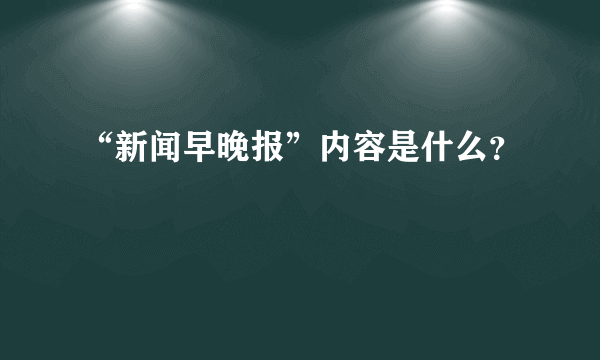 “新闻早晚报”内容是什么?